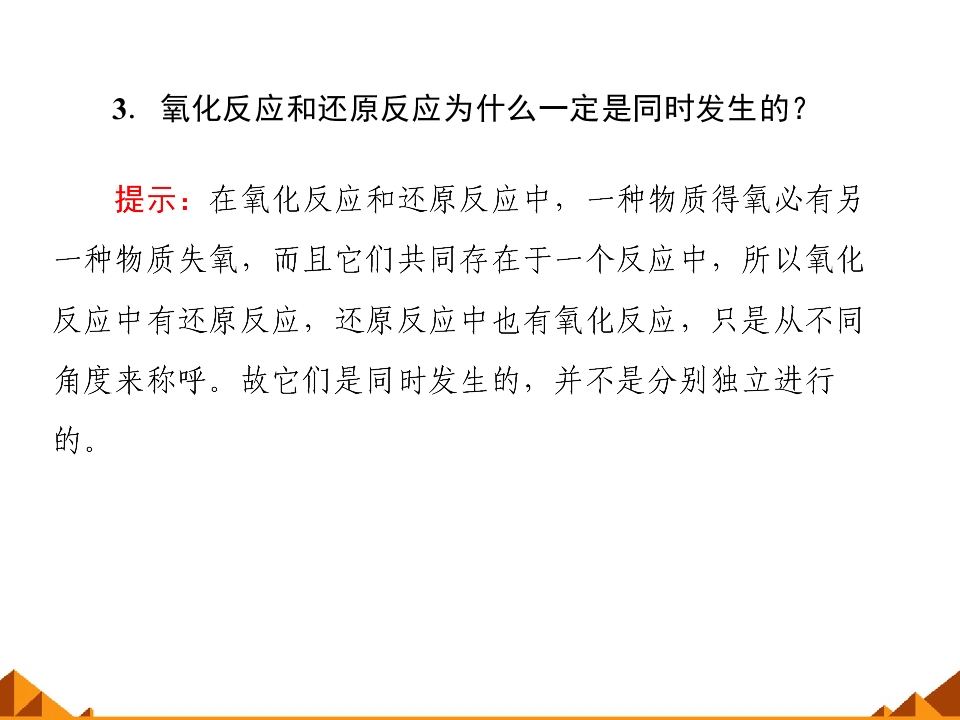 3.氧化反应和还原反应为什么一定是同时发生的?

提示:在氧化反应和还原反应中,一种物质得氧必有另一种物质失氧,而且它们共同存在于一个反应中,所以氧化反应中有还原反应,还原反应中也有氧化反应,只是从不同角度来称呼。故它们是同时发生的,并不是分别独立进行的。